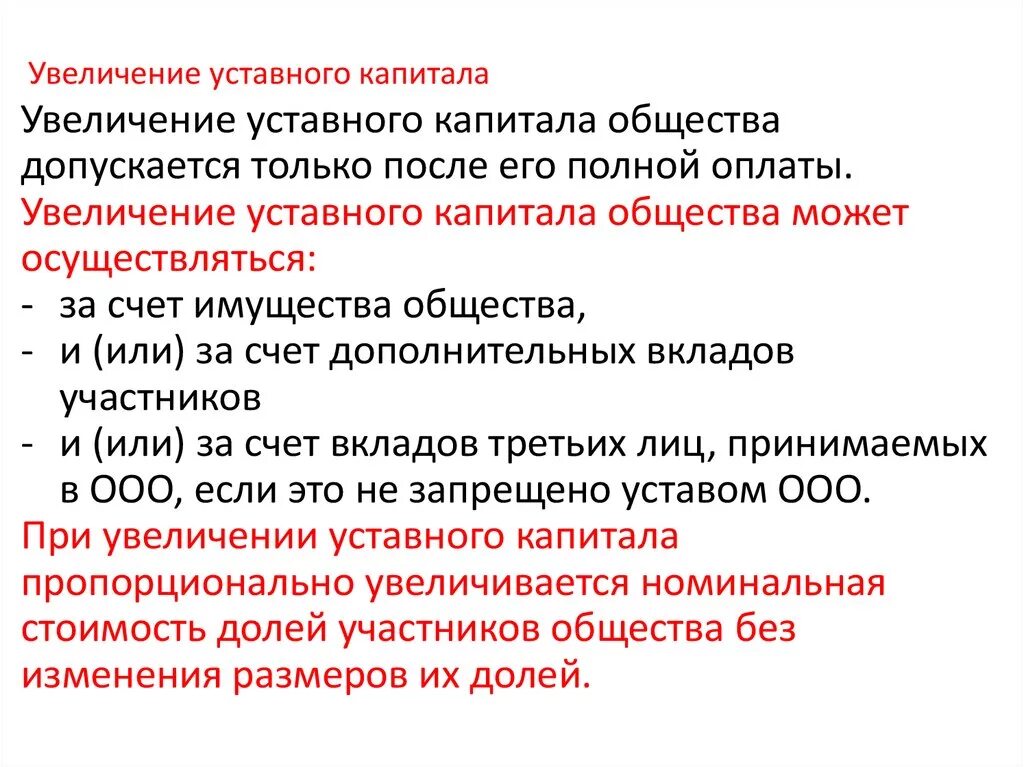 Увеличение уставного капитала

Увеличение уставного капитала общества допускается только после его полной оплаты.
Увеличение уставного капитала общества может осуществляться:
- за счет имущества общества,
- и (или) за счет дополнительных вкладов участников
- и (или) за счет вкладов третьих лиц, принимаемых в ООО, если это не запрещено уставом ООО.
При увеличении уставного капитала пропорционально увеличивается номинальная стоимость долей участников общества без изменения размеров их долей.